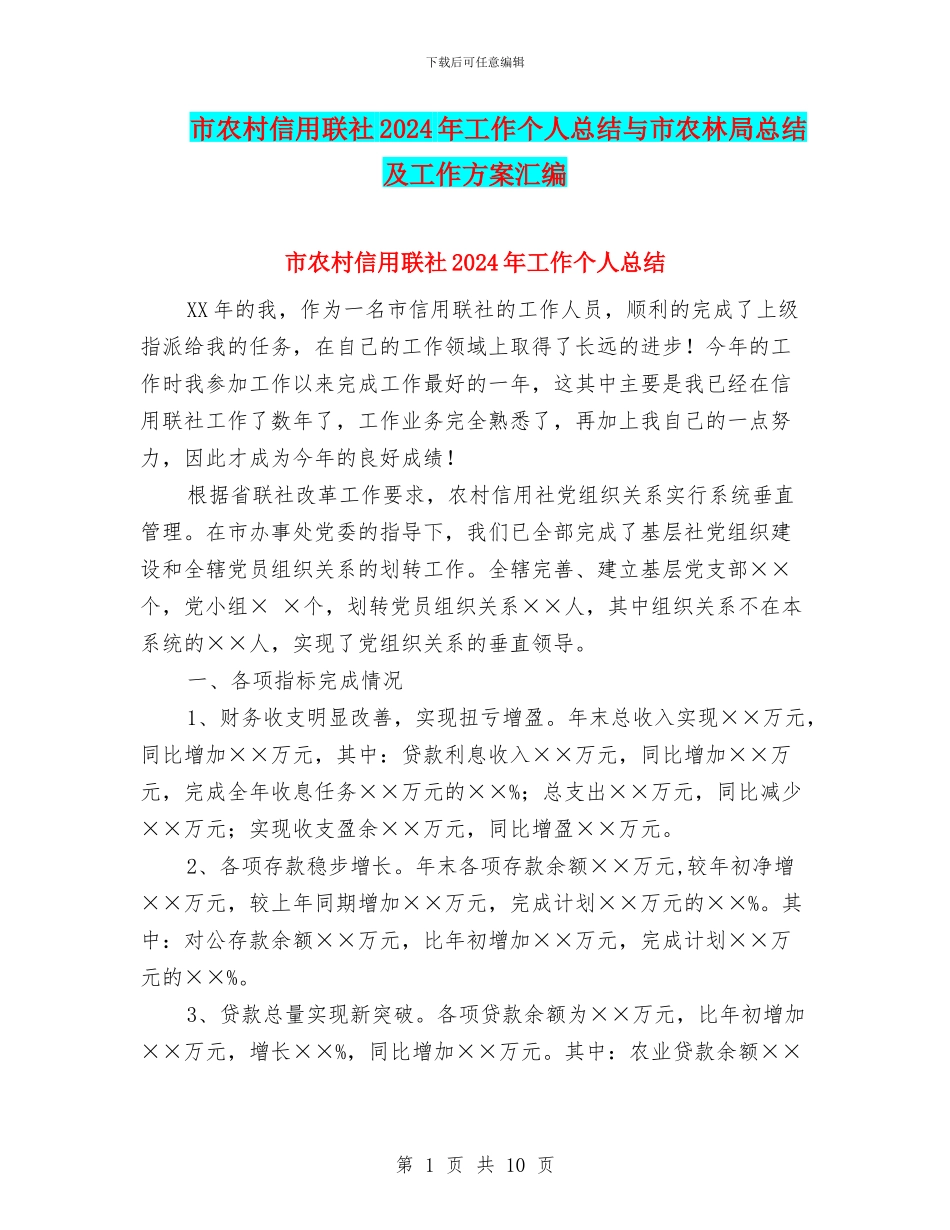 下载后可任意编辑

市农村信用联社2024年工作个人总结与市农林局总结及工作方案汇编

市农村信用联社2024年工作个人总结

XX年的我，作为一名市信用联社的工作人员，顺利的完成了上级指派给我的任务，在自己的工作领域上取得了长远的进步！今年的工作时我参加工作以来完成工作最好的一年，这其中主要是我已经在信用联社工作了数年了，工作业务完全熟悉了，再加上我自己的一点努力，因此才成为今年的良好成绩！

根据省联社改革工作要求，农村信用社党组织关系实行系统垂直管理。在市办事处党委的指导下，我们已全部完成了基层社党组织建设和全辖党员组织关系的划转工作。全辖完善、建立基层党支部××个，党小组× ×个，划转党员组织关系××人，其中组织关系不在本系统的××人，实现了党组织关系的垂直领导。

一、各项指标完成情况

1、财务收支明显改善，实现扭亏增盈。年末总收入实现××万元，同比增加××万元，其中：贷款利息收入××万元，同比增加××万元，完成全年收息任务××万元的××%；总支出××万元，同比减少××万元；实现收支盈余××万元，同比增盈××万元。

2、各项存款稳步增长。年末各项存款余额××万元,较年初净增××万元，较上年同期增加××万元，完成计划××万元的××%。其中：对公存款余额××万元，比年初增加××万元，完成计划××万元的××%。

3、贷款总量实现新突破。各项贷款余额为××万元，比年初增加××万元，增长××%，同比增加××万元。其中：农业贷款余额××

第 1 页 共 10 页